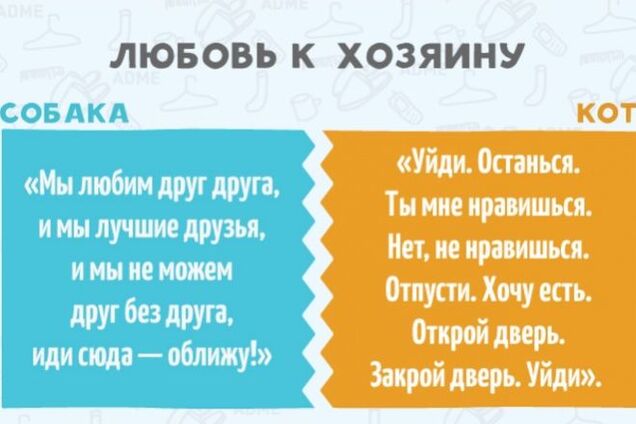 ЛЮБОВЬ К ХОЗЯИНУ

СОБАКА

«Мы любим друг друга, и мы лучшие друзья, и мы не можем друг без друга, иди сюда — оближу!»

КОТ

«Уйди. Останься. Ты мне нравишься. Нет, не нравишься. Отпусти. Хочу есть. Открой дверь. Закрой дверь. Уйди».